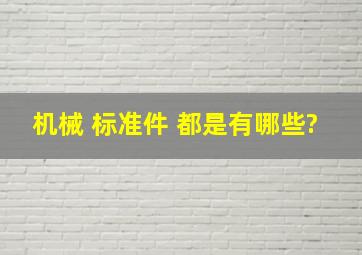 机械 标准件 都是有哪些?